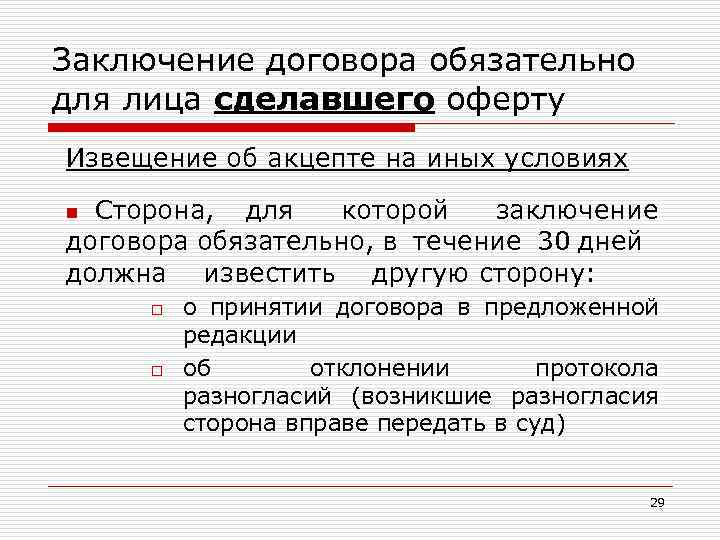 Заключение договора обязательно для лица сделавшего оферту

Извещение об акцепте на иных условиях

Сторона, для которой заключение договора обязательно, в течение 30 дней должна известить другую сторону:

о принятии договора в предложенной редакции

об отклонении протокола разногласий (возникшие разногласия сторона вправе передать в суд)

29